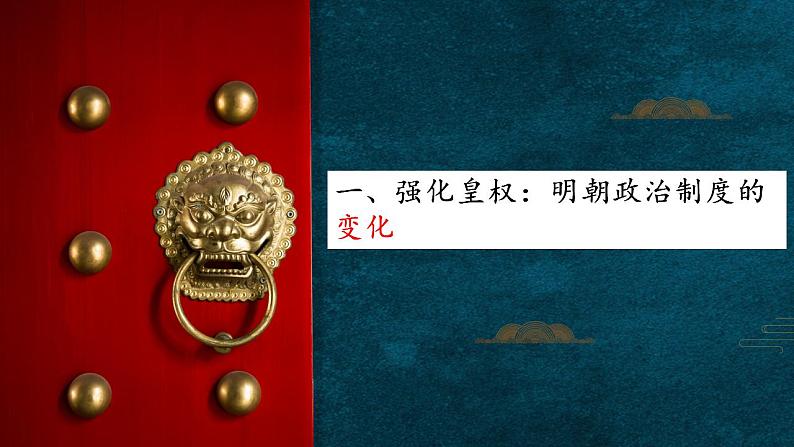 一、强化皇权：明朝政治制度的变化